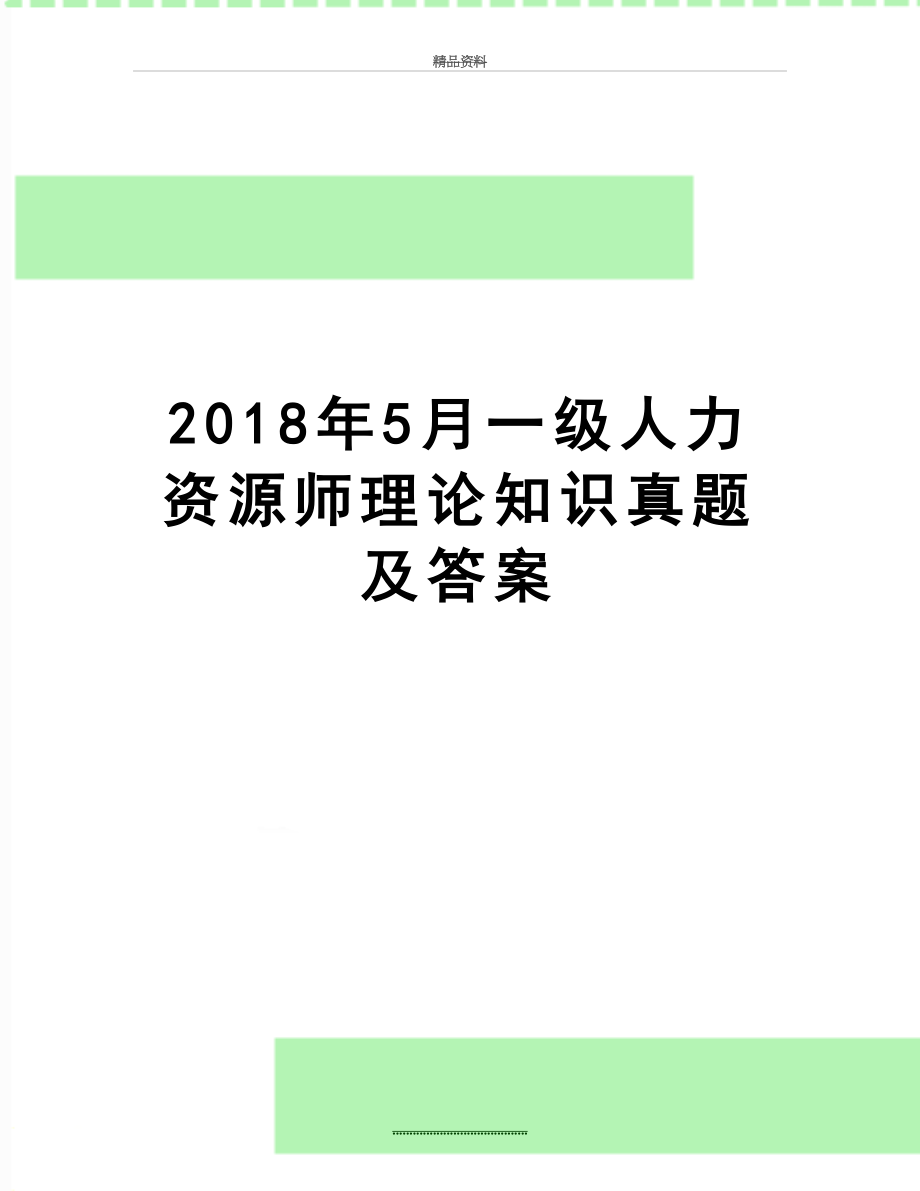 精品资料

2018年5月一级人力资源师理论知识真题及答案